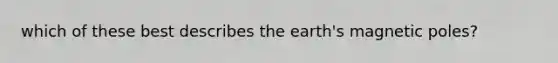 which of these best describes the earth's magnetic poles?